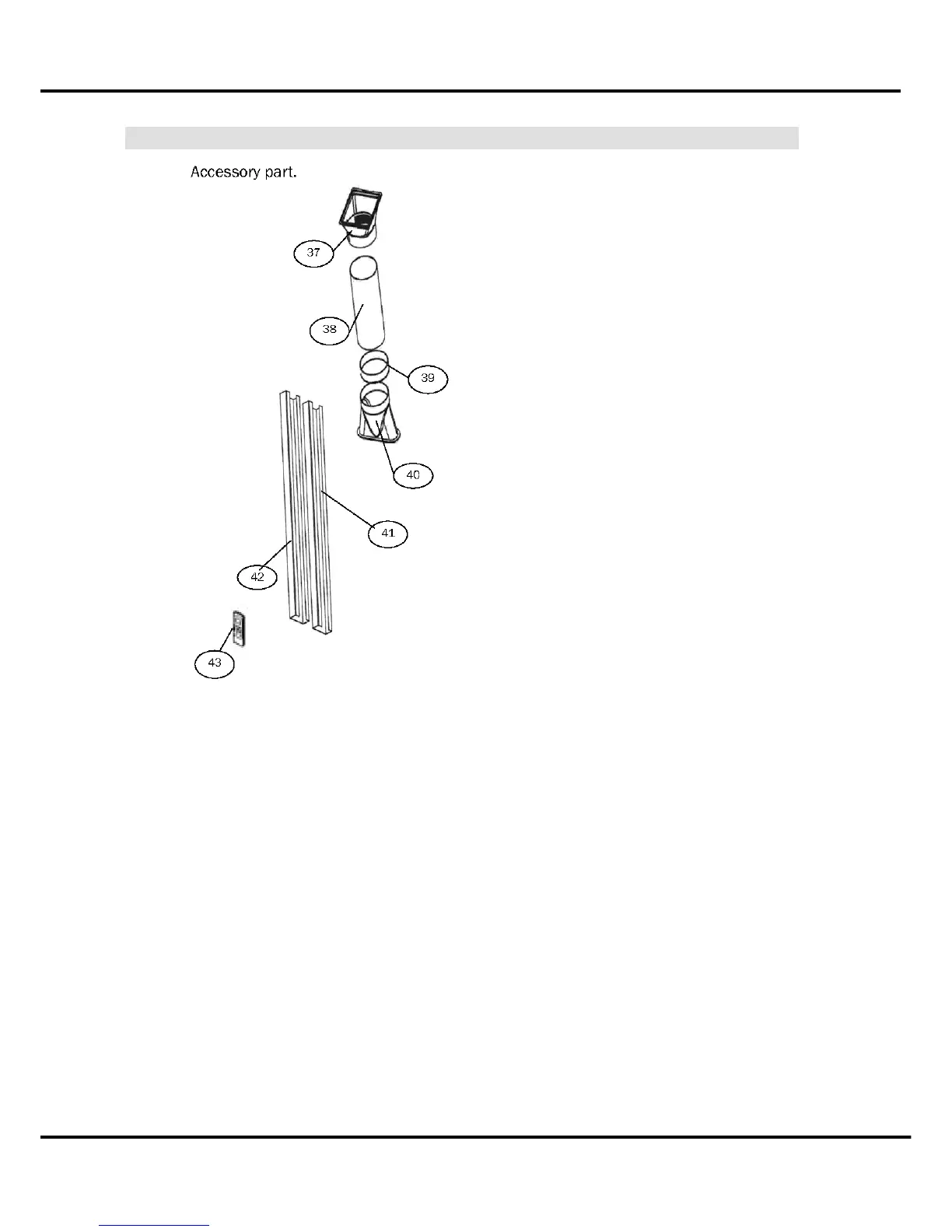 Accessory part.

37

38

39

40

41

42

43